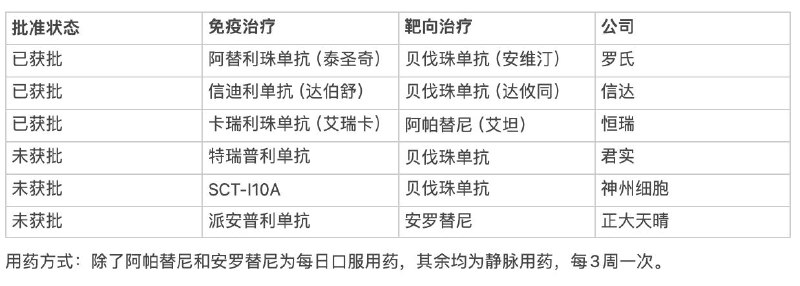 | 批准状态 | 免疫治疗 | 靶向治疗 | 公司 |
|---|---|---|---|
| 已获批 | 阿替利珠单抗 (泰圣奇) | 贝伐珠单抗 (安维汀) | 罗氏 |
| 已获批 | 信迪利单抗 (达伯舒) | 贝伐珠单抗 (达攸同) | 信达 |
| 已获批 | 卡瑞利珠单抗 (艾瑞卡) | 阿帕替尼 (艾坦) | 恒瑞 |
| 未获批 | 特瑞普利单抗 | 贝伐珠单抗 | 君实 |
| 未获批 | SCT-I10A | 贝伐珠单抗 | 神州细胞 |
| 未获批 | 派安普利单抗 | 安罗替尼 | 正大天晴 |

用药方式：除了阿帕替尼和安罗替尼为每日口服用药，其余均为静脉用药，每3周一次。